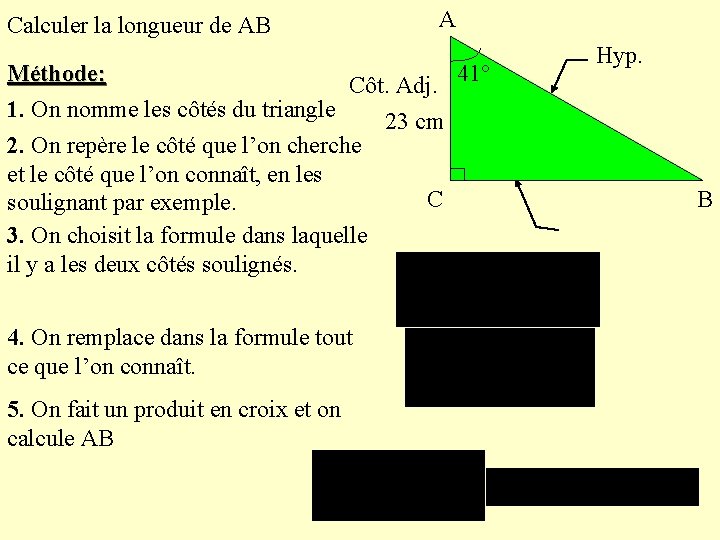 Calculer la longueur de AB

Méthode:

1. On nomme les côtés du triangle

2. On repère le côté que l'on cherche et le côté que l'on connaît, en les soulignant par exemple.

3. On choisit la formule dans laquelle il y a les deux côtés soulignés.

4. On remplace dans la formule tout ce que l'on connaît.

5. On fait un produit en croix et on calcule AB

A

Hyp.

41°

Côt. Adj.

23 cm

C

B